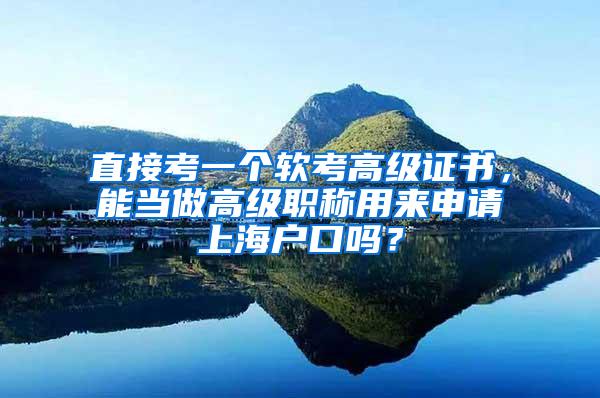 直接考一个软考高级证书，能当做高级职称用来申请上海户口吗？